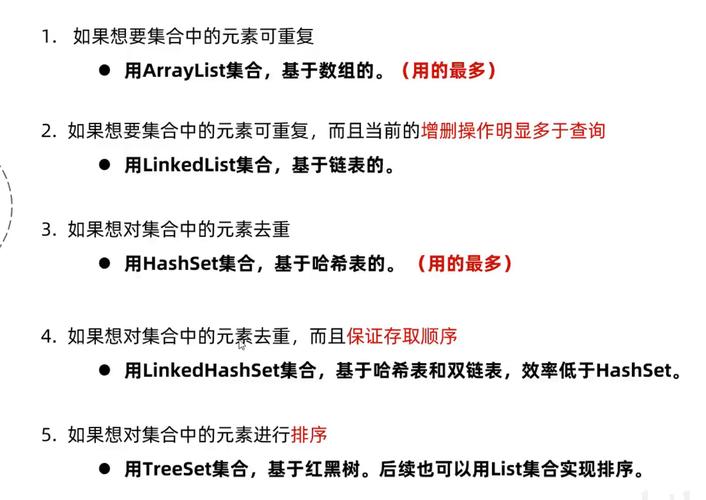 1. 如果想要集合中的元素可重复

● 用ArrayList集合，基于数组的。（用的最多）

2. 如果想要集合中的元素可重复，而且当前的增删操作明显多于查询

● 用LinkedList集合，基于链表的。

3. 如果想对集合中的元素去重

● 用HashSet集合，基于哈希表的。（用的最多）

4. 如果想对集合中的元素去重，而且保证存取顺序

● 用LinkedHashSet集合，基于哈希表和双链表，效率低于HashSet。

5. 如果想对集合中的元素进行排序

● 用TreeSet集合，基于红黑树。后续也可以用List集合实现排序。